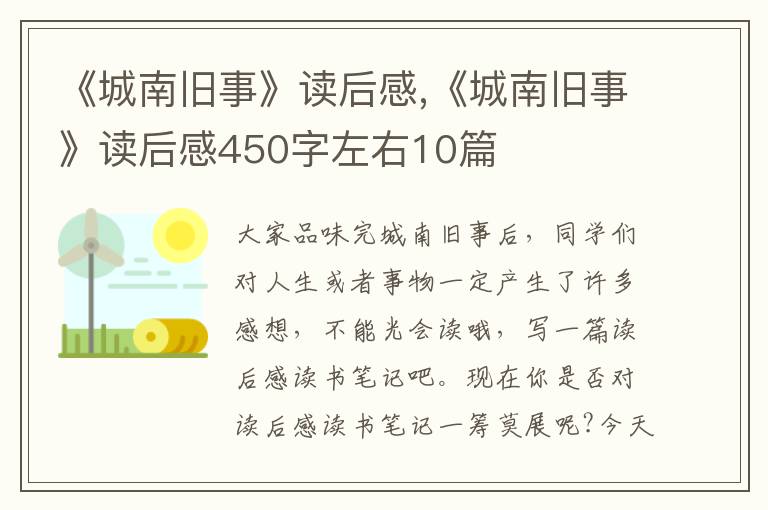 《城南旧事》读后感,《城南旧事》读后感450字左右10篇

大家品味完城南旧事后，同学们对人生或者事物一定产生了许多感想，不能光会读哦，写一篇读后感读书笔记吧。现在你是否对读后感读书笔记一筹莫展呢？今天